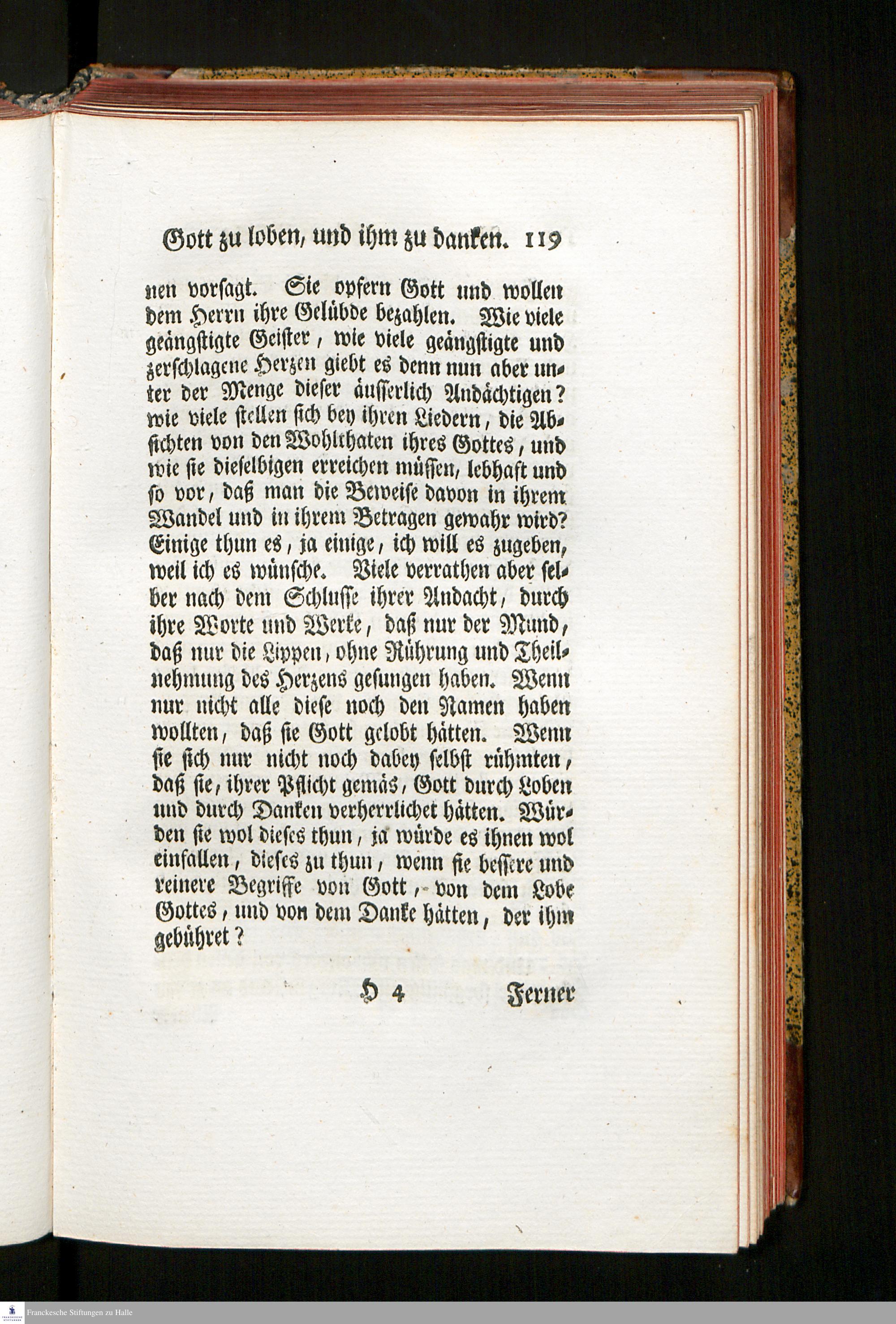 Gott zu loben, und ihm zu danken. 119

nen vorsagt. Sie opfern Gott und wollen dem Herrn ihre Gelübde bezahlen. Wie viele geängstigte Geister, wie viele geängstigte und zerschlagene Herzen giebt es denn nun aber unter der Menge dieser äusserlich Andächtigen? wie viele stellen sich bey ihren Liedern, die Absichten von den Wohlthaten ihres Gottes, und wie sie dieselbigen erreichen müssen, lebhaft und so vor, daß man die Beweise davon in ihrem Wandel und in ihrem Betragen gewahr wird? Einige thun es, ja einige, ich will es zugeben, weil ich es wünsche. Viele verrathen aber selber nach dem Schlusse ihrer Andacht, durch ihre Worte und Werke, daß nur der Mund, daß nur die Lippen, ohne Rührung und Theilnehmung des Herzens gesungen haben. Wenn nur nicht alle diese noch den Namen haben wollten, daß sie Gott gelobt hätten. Wenn sie sich nur nicht noch dabey selbst rühmten, daß sie, ihrer Pflicht gemäs, Gott durch Loben und durch Danken verherrlichet hätten. Würden sie wol dieses thun, ja würde es ihnen wol einfallen, dieses zu thun, wenn sie bessere und reinere Begriffe von Gott, von dem Lobe Gottes, und von dem Danke hätten, der ihm gebühret?

H 4 Ferner

Franckesche Stiftungen zu Halle